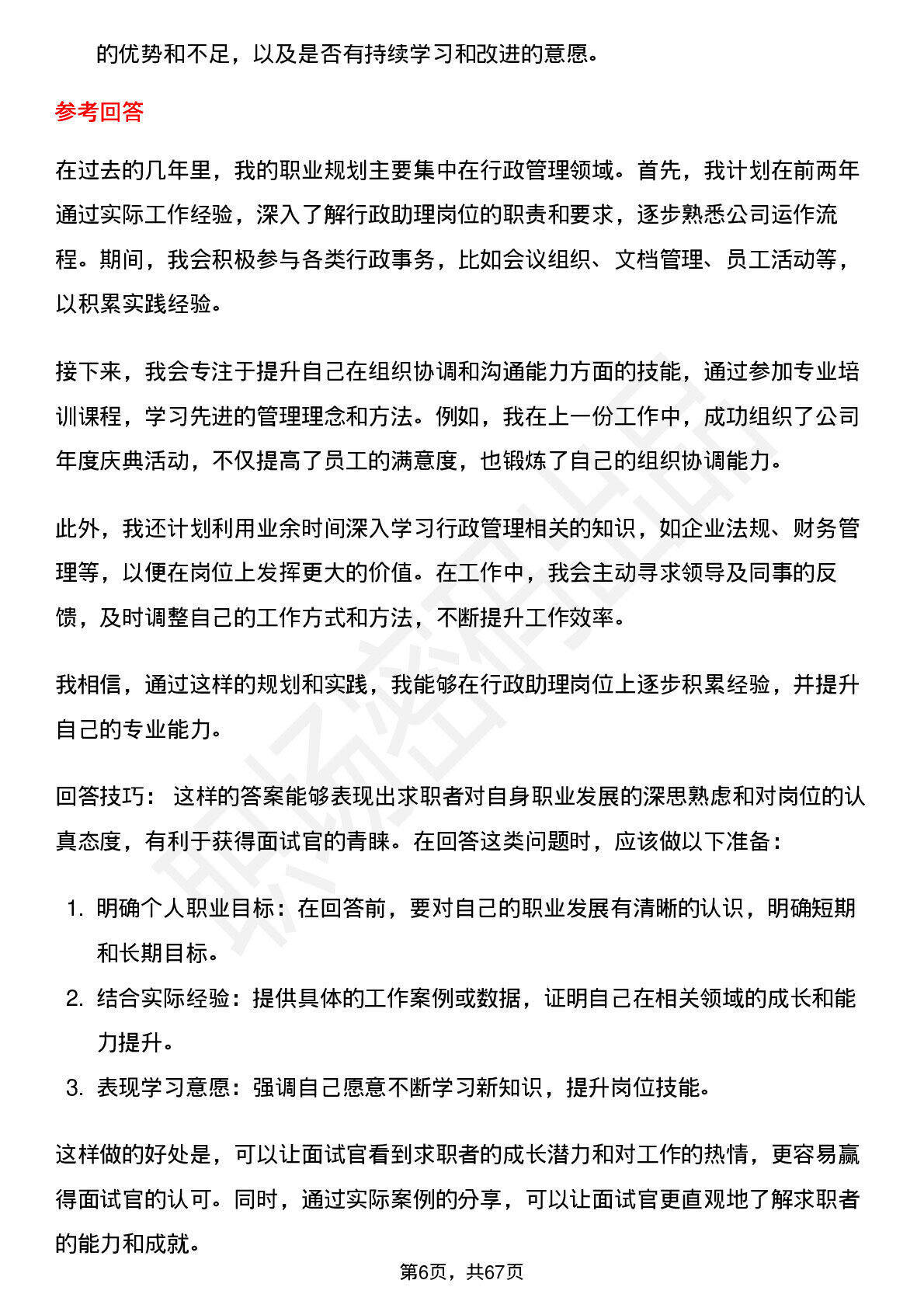 的优势和不足，以及是否有持续学习和改进的意愿。

参考回答

在过去的几年里，我的职业规划主要集中在行政管理领域。首先，我计划在前两年通过实际工作经验，深入了解行政助理岗位的职责和要求，逐步熟悉公司运作流程。期间，我会积极参与各类行政事务，比如会议组织、文档管理、员工活动等，以积累实践经验。

接下来，我会专注于提升自己在组织协调和沟通能力方面的技能，通过参加专业培训课程，学习先进的管理理念和方法。例如，我在上一份工作中，成功组织了公司年度庆典活动，不仅提高了员工的满意度，也锻炼了自己的组织协调能力。

此外，我还计划利用业余时间深入学习行政管理相关的知识，如企业法规、财务管理等，以便在岗位上发挥更大的价值。在工作中，我会主动寻求领导及同事的反馈，及时调整自己的工作方式和方法，不断提升工作效率。

我相信，通过这样的规划和实践，我能够在行政助理岗位上逐步积累经验，并提升自己的专业能力。

回答技巧：这样的答案能够表现出求职者对自身职业发展的深思熟虑和对岗位的认真态度，有利于获得面试官的青睐。在回答这类问题时，应该做以下准备：

1.明确个人职业目标：在回答前，要对自己的职业发展有清晰的认识，明确短期和长期目标。
2.结合实际经验：提供具体的工作案例或数据，证明自己在相关领域的成长和能力提升。
3.表现学习意愿：强调自己愿意不断学习新知识，提升岗位技能。

这样做的好处是，可以让面试官看到求职者的成长潜力和对工作的热情，更容易赢得面试官的认可。同时，通过实际案例的分享，可以让面试官更直观地了解求职者的能力和成就。

第6页，共67页

职场密码